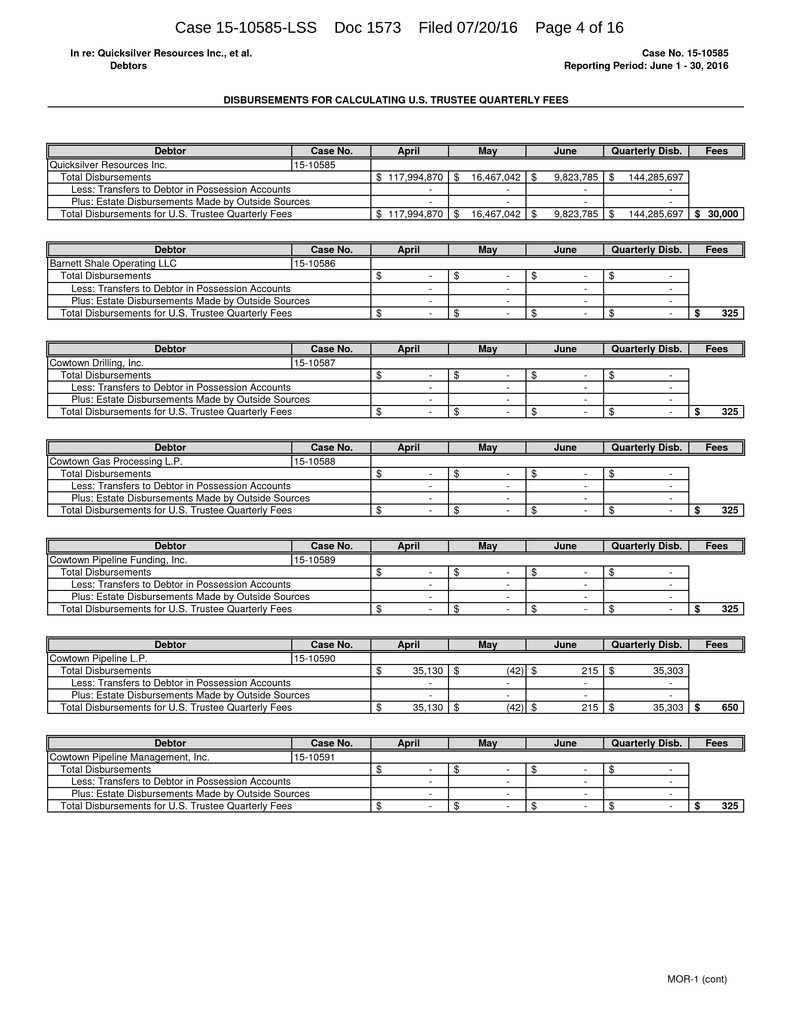 Case 15-10585-LSS Doc 1573 Filed 07/20/16 Page 4 of 16

In re: Quicksilver Resources Inc., et al.
Debtors

Case No. 15-10585
Reporting Period: June 1 - 30, 2016

DISBURSEMENTS FOR CALCULATING U.S. TRUSTEE QUARTERLY FEES

| Debtor | Case No. | April | May | June | Quarterly Disb. | Fees |
|---|---|---|---|---|---|---|
| Quicksilver Resources Inc. | 15-10585 | | | | | |
| Total Disbursements | | $ 117,994,870 | $ 16,467,042 | $ 9,823,785 | $ 144,285,697 | |
| Less: Transfers to Debtor in Possession Accounts | | - | - | - | - | |
| Plus: Estate Disbursements Made by Outside Sources | | - | - | - | - | |
| Total Disbursements for U.S. Trustee Quarterly Fees | | $ 117,994,870 | $ 16,467,042 | $ 9,823,785 | $ 144,285,697 | $ 30,000 |

| Debtor | Case No. | April | May | June | Quarterly Disb. | Fees |
|---|---|---|---|---|---|---|
| Barnett Shale Operating LLC | 15-10586 | | | | | |
| Total Disbursements | | $ - | $ - | $ - | $ - | |
| Less: Transfers to Debtor in Possession Accounts | | - | - | - | - | |
| Plus: Estate Disbursements Made by Outside Sources | | - | - | - | - | |
| Total Disbursements for U.S. Trustee Quarterly Fees | | $ - | $ - | $ - | $ - | $ 325 |

| Debtor | Case No. | April | May | June | Quarterly Disb. | Fees |
|---|---|---|---|---|---|---|
| Cowtown Drilling, Inc. | 15-10587 | | | | | |
| Total Disbursements | | $ - | $ - | $ - | $ - | |
| Less: Transfers to Debtor in Possession Accounts | | - | - | - | - | |
| Plus: Estate Disbursements Made by Outside Sources | | - | - | - | - | |
| Total Disbursements for U.S. Trustee Quarterly Fees | | $ - | $ - | $ - | $ - | $ 325 |

| Debtor | Case No. | April | May | June | Quarterly Disb. | Fees |
|---|---|---|---|---|---|---|
| Cowtown Gas Processing L.P. | 15-10588 | | | | | |
| Total Disbursements | | $ - | $ - | $ - | $ - | |
| Less: Transfers to Debtor in Possession Accounts | | - | - | - | - | |
| Plus: Estate Disbursements Made by Outside Sources | | - | - | - | - | |
| Total Disbursements for U.S. Trustee Quarterly Fees | | $ - | $ - | $ - | $ - | $ 325 |

| Debtor | Case No. | April | May | June | Quarterly Disb. | Fees |
|---|---|---|---|---|---|---|
| Cowtown Pipeline Funding, Inc. | 15-10589 | | | | | |
| Total Disbursements | | $ - | $ - | $ - | $ - | |
| Less: Transfers to Debtor in Possession Accounts | | - | - | - | - | |
| Plus: Estate Disbursements Made by Outside Sources | | - | - | - | - | |
| Total Disbursements for U.S. Trustee Quarterly Fees | | $ - | $ - | $ - | $ - | $ 325 |

| Debtor | Case No. | April | May | June | Quarterly Disb. | Fees |
|---|---|---|---|---|---|---|
| Cowtown Pipeline L.P. | 15-10590 | | | | | |
| Total Disbursements | | $ 35,130 | $ (42) | $ 215 | $ 35,303 | |
| Less: Transfers to Debtor in Possession Accounts | | - | - | - | - | |
| Plus: Estate Disbursements Made by Outside Sources | | - | - | - | - | |
| Total Disbursements for U.S. Trustee Quarterly Fees | | $ 35,130 | $ (42) | $ 215 | $ 35,303 | $ 650 |

| Debtor | Case No. | April | May | June | Quarterly Disb. | Fees |
|---|---|---|---|---|---|---|
| Cowtown Pipeline Management, Inc. | 15-10591 | | | | | |
| Total Disbursements | | $ - | $ - | $ - | $ - | |
| Less: Transfers to Debtor in Possession Accounts | | - | - | - | - | |
| Plus: Estate Disbursements Made by Outside Sources | | - | - | - | - | |
| Total Disbursements for U.S. Trustee Quarterly Fees | | $ - | $ - | $ - | $ - | $ 325 |

MOR-1 (cont)